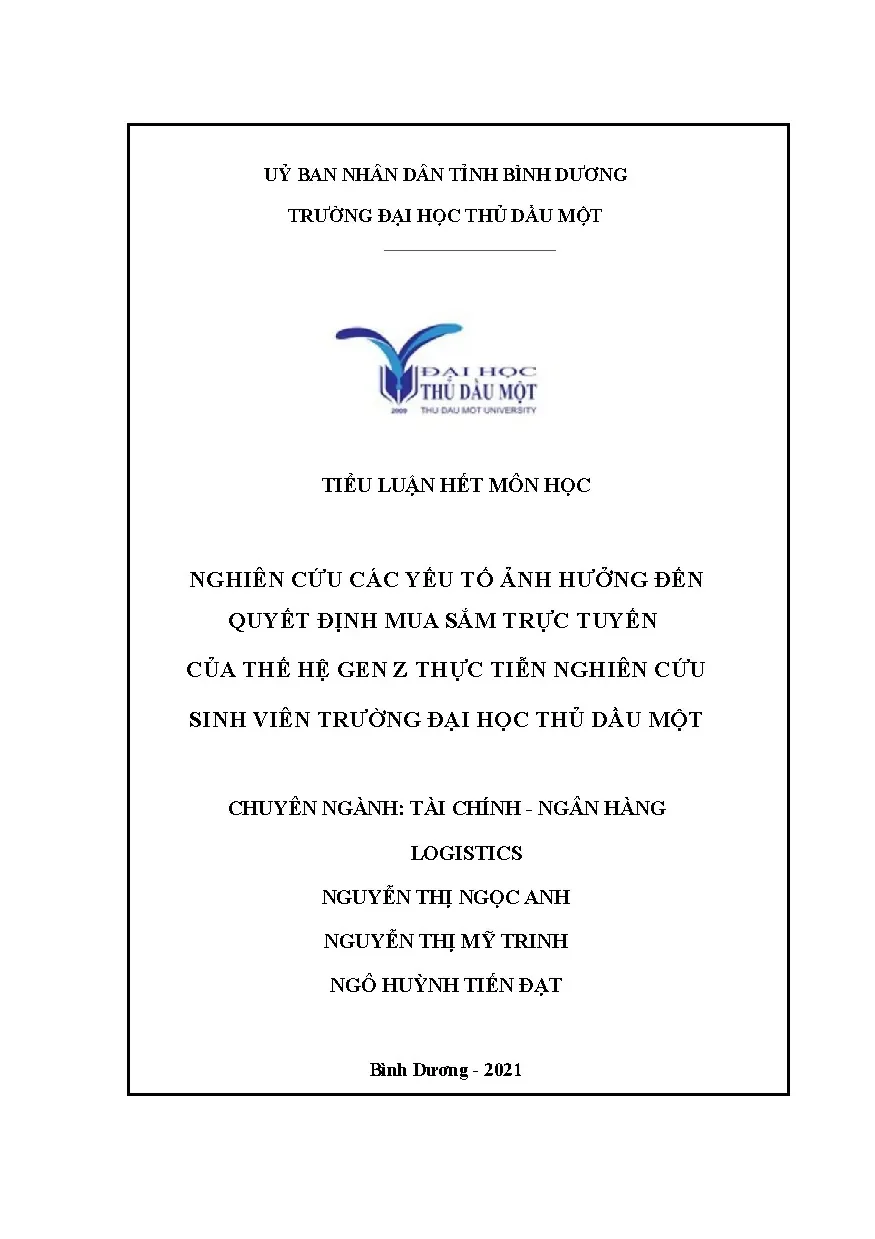 UỶ BAN NHÂN DÂN TỈNH BÌNH DƯƠNG

TRƯỜNG ĐẠI HỌC THỦ DẦU MỘT

ĐẠI HỌC
THỦ DẦU MỘT
2009 THU DAU MOT UNIVERSITY

TIỂU LUẬN HẾT MÔN HỌC

NGHIÊN CỨU CÁC YẾU TỐ ẢNH HƯỞNG ĐẾN QUYẾT ĐỊNH MUA SẮM TRỰC TUYẾN CỦA THẾ HỆ GEN Z THỰC TIỄN NGHIÊN CỨU SINH VIÊN TRƯỜNG ĐẠI HỌC THỦ DẦU MỘT

CHUYÊN NGÀNH: TÀI CHÍNH - NGÂN HÀNG

LOGISTICS

NGUYỄN THỊ NGỌC ANH

NGUYỄN THỊ MỸ TRINH

NGÔ HUỲNH TIẾN ĐẠT

Bình Dương - 2021